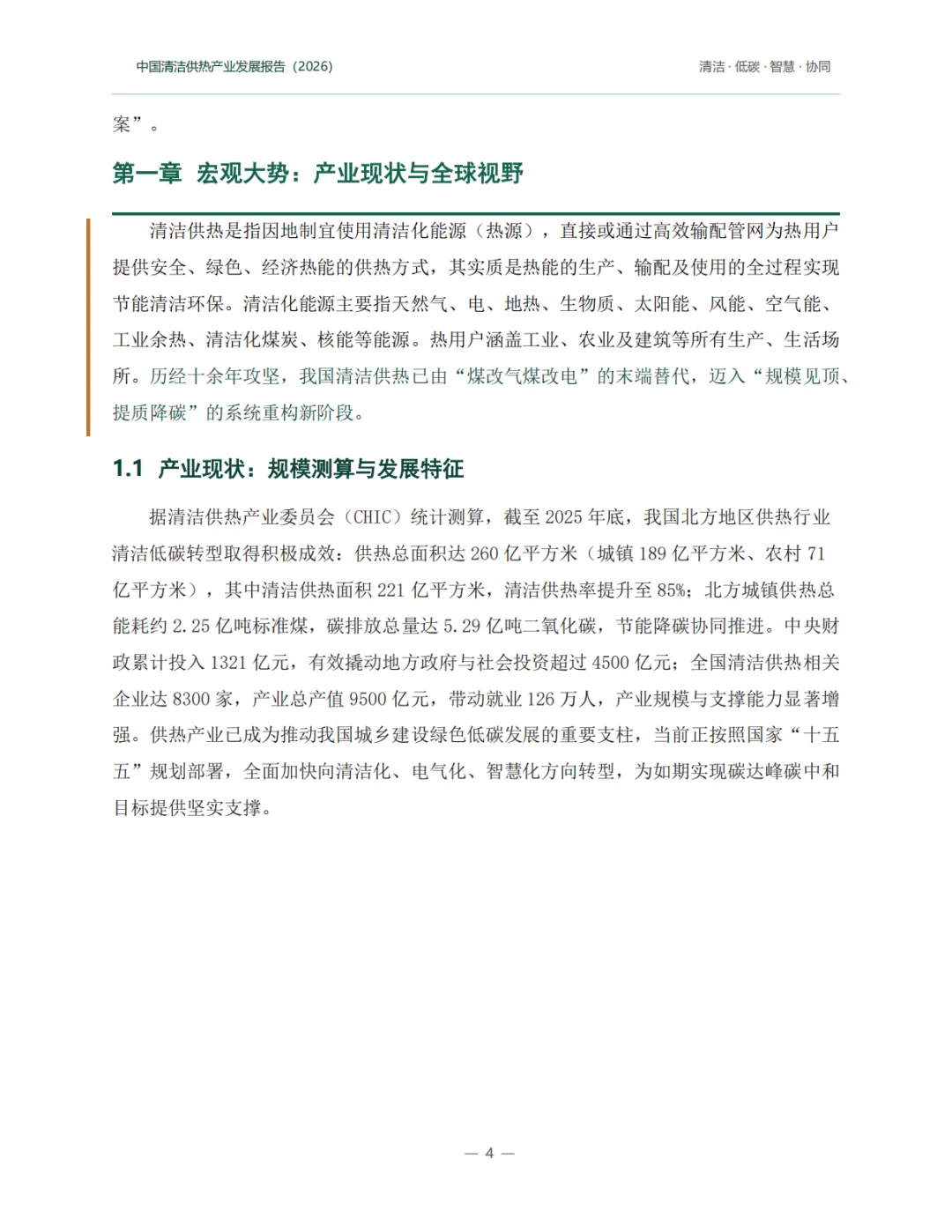 中国清洁供热产业发展报告（2026）

清洁 · 低碳 · 智慧 · 协同

案”。

第一章 宏观大势：产业现状与全球视野

清洁供热是指因地制宜使用清洁化能源（热源），直接或通过高效输配管网为热用户提供安全、绿色、经济热能的供热方式，其实质是热能的生产、输配及使用的全过程实现节能清洁环保。清洁化能源主要指天然气、电、地热、生物质、太阳能、风能、空气能、工业余热、清洁化煤炭、核能等能源。热用户涵盖工业、农业及建筑等所有生产、生活场所。历经十余年攻坚，我国清洁供热已由“煤改气煤改电”的末端替代，迈入“规模见顶、提质降碳”的系统重构新阶段。

1.1 产业现状：规模测算与发展特征

据清洁供热产业委员会（CHIC）统计测算，截至 2025 年底，我国北方地区供热行业清洁低碳转型取得积极成效：供热总面积达 260 亿平方米（城镇 189 亿平方米、农村 71 亿平方米），其中清洁供热面积 221 亿平方米，清洁供热率提升至 85%；北方城镇供热总能耗约 2.25 亿吨标准煤，碳排放总量达 5.29 亿吨二氧化碳，节能降碳协同推进。中央财政累计投入 1321 亿元，有效撬动地方政府与社会投资超过 4500 亿元；全国清洁供热相关企业达 8300 家，产业总产值 9500 亿元，带动就业 126 万人，产业规模与支撑能力显著增强。供热产业已成为推动我国城乡建设绿色低碳发展的重要支柱，当前正按照国家“十五五”规划部署，全面加快向清洁化、电气化、智慧化方向转型，为如期实现碳达峰碳中和目标提供坚实支撑。

— 4 —